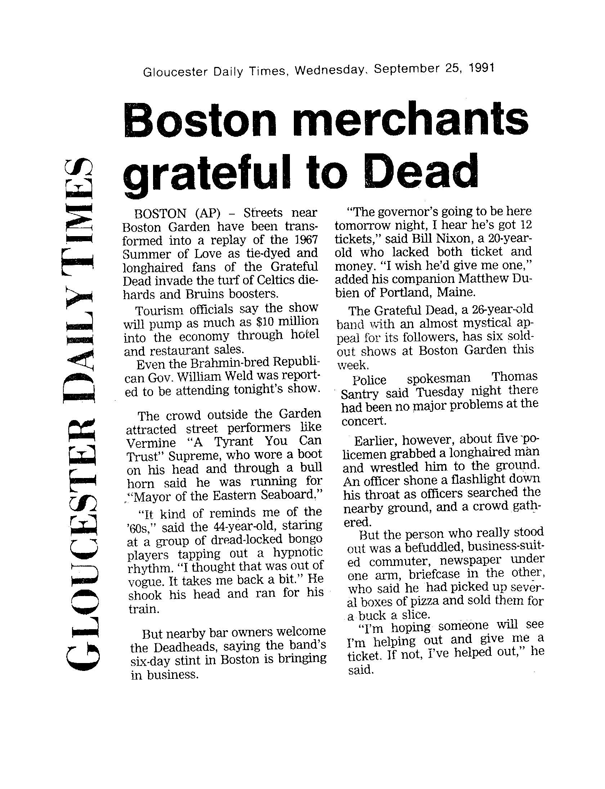 Gloucester Daily Times, Wednesday, September 25, 1991

GLOUCESTER DAILY TIMES

Boston merchants grateful to Dead

BOSTON (AP) – Streets near Boston Garden have been transformed into a replay of the 1967 Summer of Love as tie-dyed and longhaired fans of the Grateful Dead invade the turf of Celtics diehards and Bruins boosters.

Tourism officials say the show will pump as much as $10 million into the economy through hotel and restaurant sales.

Even the Brahmin-bred Republican Gov. William Weld was reported to be attending tonight's show.

The crowd outside the Garden attracted street performers like Vermine "A Tyrant You Can Trust" Supreme, who wore a boot on his head and through a bull horn said he was running for "Mayor of the Eastern Seaboard."

"It kind of reminds me of the '60s," said the 44-year-old, staring at a group of dread-locked bongo players tapping out a hypnotic rhythm. "I thought that was out of vogue. It takes me back a bit." He shook his head and ran for his train.

But nearby bar owners welcome the Deadheads, saying the band's six-day stint in Boston is bringing in business.

"The governor's going to be here tomorrow night, I hear he's got 12 tickets," said Bill Nixon, a 20-year-old who lacked both ticket and money. "I wish he'd give me one," added his companion Matthew Dubien of Portland, Maine.

The Grateful Dead, a 26-year-old band with an almost mystical appeal for its followers, has six sold-out shows at Boston Garden this week.

Police spokesman Thomas Santry said Tuesday night there had been no major problems at the concert.

Earlier, however, about five policemen grabbed a longhaired man and wrestled him to the ground. An officer shone a flashlight down his throat as officers searched the nearby ground, and a crowd gathered.

But the person who really stood out was a befuddled, business-suited commuter, newspaper under one arm, briefcase in the other, who said he had picked up several boxes of pizza and sold them for a buck a slice.

"I'm hoping someone will see I'm helping out and give me a ticket. If not, I've helped out," he said.